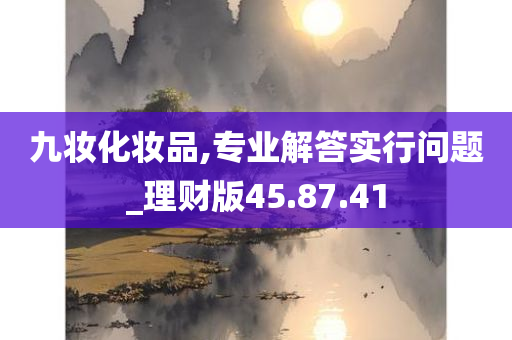 九妆化妆品,专业解答实行问题_理财版45.87.41